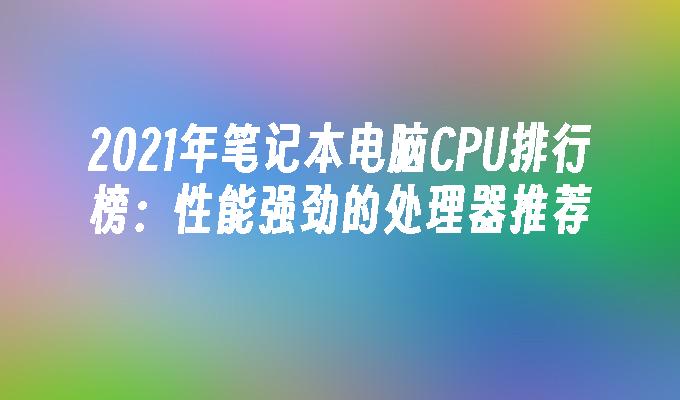 2021年笔记本电脑CPU排行榜：性能强劲的处理器推荐